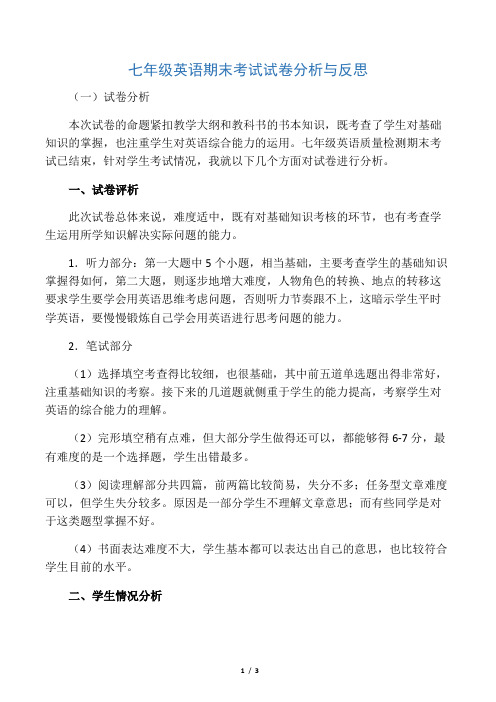 七年级英语期末考试试卷分析与反思

（一）试卷分析

本次试卷的命题紧扣教学大纲和教科书的书本知识，既考查了学生对基础知识的掌握，也注重学生对英语综合能力的运用。七年级英语质量检测期末考试已结束，针对学生考试情况，我就以下几个方面对试卷进行分析。

一、试卷评析

此次试卷总体来说，难度适中，既有对基础知识考核的环节，也有考查学生运用所学知识解决实际问题的能力。

1．听力部分：第一大题中 5 个小题，相当基础，主要考查学生的基础知识掌握得如何，第二大题，则逐步地增大难度，人物角色的转换、地点的转移这要求学生要学会用英语思维考虑问题，否则听力节奏跟不上，这暗示学生平时学英语，要慢慢锻炼自己学会用英语进行思考问题的能力。

2．笔试部分

（1）选择填空考查得比较细，也很基础，其中前五道单选题出得非常好，注重基础知识的考察。接下来的几道题就侧重于学生的能力提高，考察学生对英语的综合能力的理解。

（2）完形填空稍有点难，但大部分学生做得还可以，都能够得 6-7 分，最有难度的是一个选择题，学生出错最多。

（3）阅读理解部分共四篇，前两篇比较简易，失分不多；任务型文章难度可以，但学生失分较多。原因是一部分学生不理解文章意思；而有些同学是对于这类题型掌握不好。

（4）书面表达难度不大，学生基本都可以表达出自己的意思，也比较符合学生目前的水平。

二、学生情况分析

1 / 3